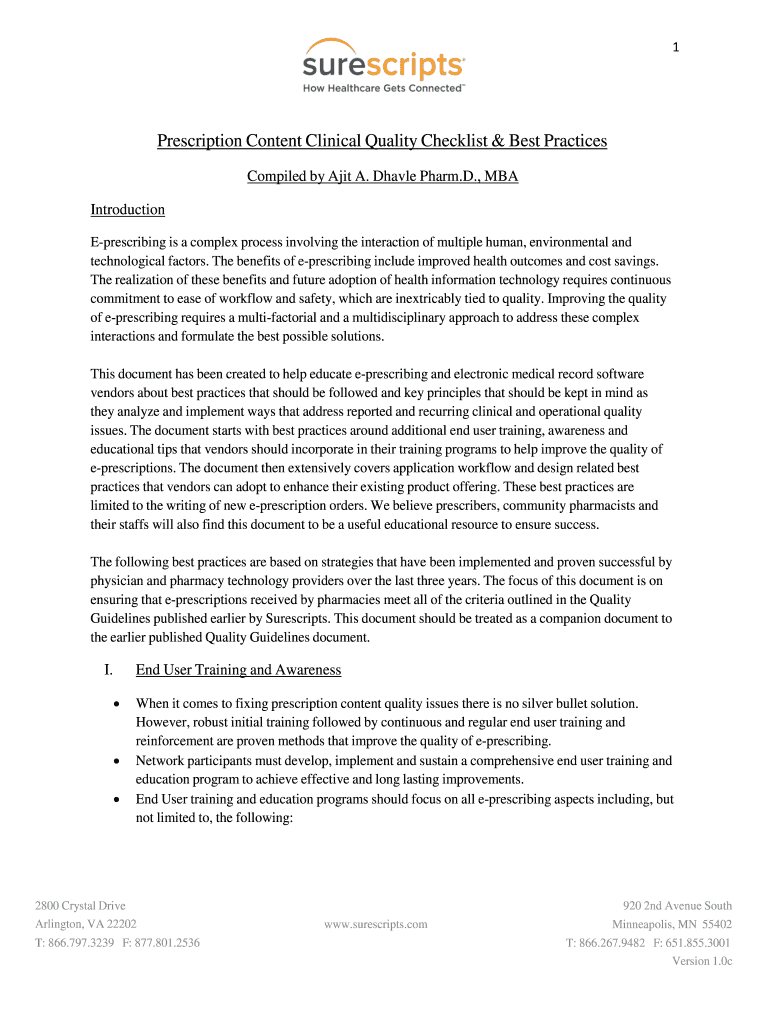 1

surescripts
How Healthcare Gets Connected™

Prescription Content Clinical Quality Checklist & Best Practices

Compiled by Ajit A. Dhavle Pharm.D., MBA

Introduction

E-prescribing is a complex process involving the interaction of multiple human, environmental and technological factors. The benefits of e-prescribing include improved health outcomes and cost savings. The realization of these benefits and future adoption of health information technology requires continuous commitment to ease of workflow and safety, which are inextricably tied to quality. Improving the quality of e-prescribing requires a multi-factorial and a multidisciplinary approach to address these complex interactions and formulate the best possible solutions.

This document has been created to help educate e-prescribing and electronic medical record software vendors about best practices that should be followed and key principles that should be kept in mind as they analyze and implement ways that address reported and recurring clinical and operational quality issues. The document starts with best practices around additional end user training, awareness and educational tips that vendors should incorporate in their training programs to help improve the quality of e-prescriptions. The document then extensively covers application workflow and design related best practices that vendors can adopt to enhance their existing product offering. These best practices are limited to the writing of new e-prescription orders. We believe prescribers, community pharmacists and their staffs will also find this document to be a useful educational resource to ensure success.

The following best practices are based on strategies that have been implemented and proven successful by physician and pharmacy technology providers over the last three years. The focus of this document is on ensuring that e-prescriptions received by pharmacies meet all of the criteria outlined in the Quality Guidelines published earlier by Surescripts. This document should be treated as a companion document to the earlier published Quality Guidelines document.

I. End User Training and Awareness

• When it comes to fixing prescription content quality issues there is no silver bullet solution. However, robust initial training followed by continuous and regular end user training and reinforcement are proven methods that improve the quality of e-prescribing.
• Network participants must develop, implement and sustain a comprehensive end user training and education program to achieve effective and long lasting improvements.
• End User training and education programs should focus on all e-prescribing aspects including, but not limited to, the following:

2800 Crystal Drive
Arlington, VA 22202
T: 866.797.3239 F: 877.801.2536

www.surescripts.com

920 2nd Avenue South
Minneapolis, MN 55402
T: 866.267.9482 F: 651.855.3001
Version 1.0c